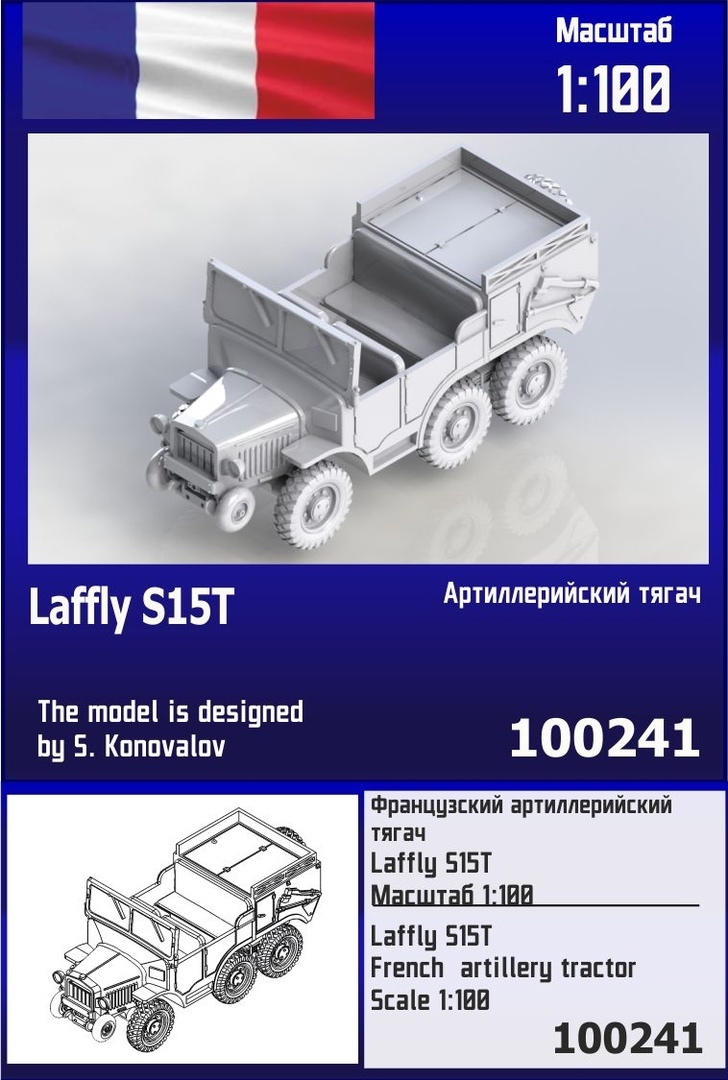 Масштаб
1:100

Laffly S15T

Артиллерийский тягач

The model is designed by S. Konovalov

100241

Французский артиллерийский тягач
Laffly S15T
Масштаб 1:100

Laffly S15T
French artillery tractor
Scale 1:100

100241